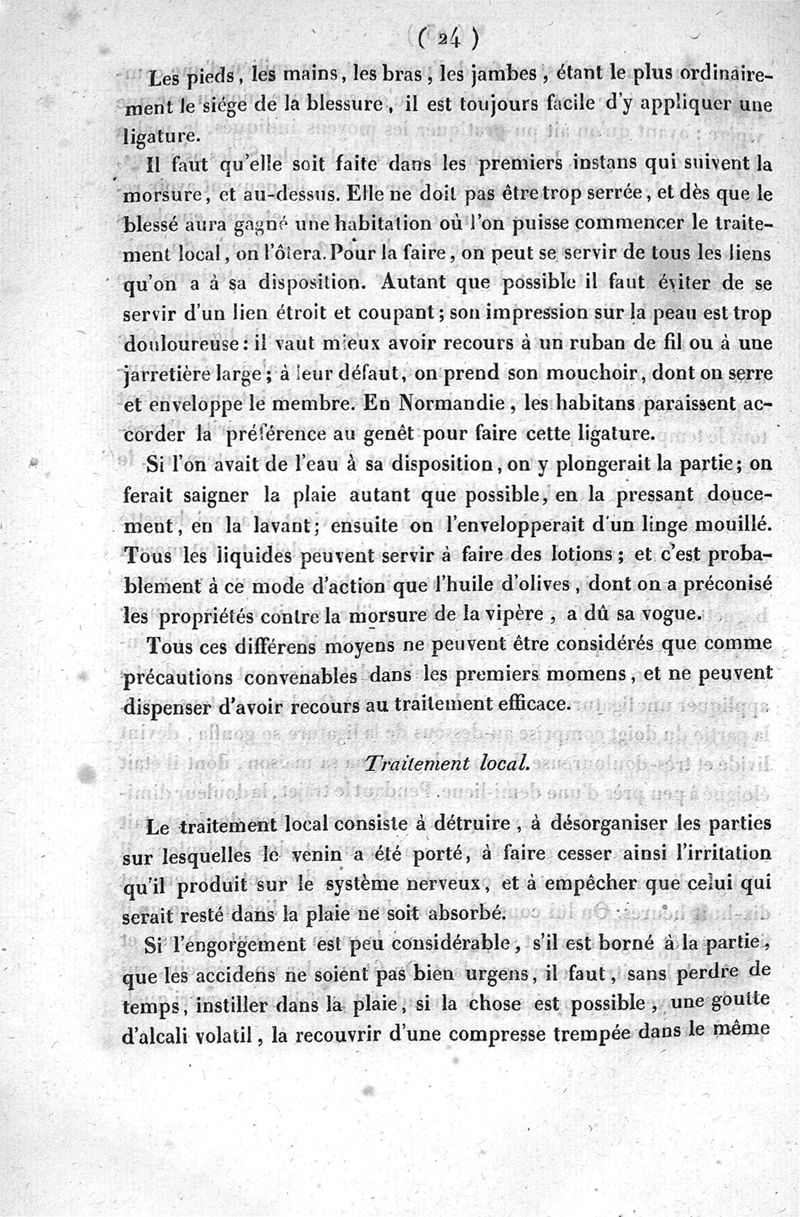 ( 24 )

Les pieds, les mains, les bras, les jambes, étant le plus ordinairement le siége de la blessure, il est toujours facile d'y appliquer une ligature.

Il faut qu'elle soit faite dans les premiers instans qui suivent la morsure, et au-dessus. Elle ne doit pas être trop serrée, et dès que le blessé aura gagné une habitation où l'on puisse commencer le traitement local, on l'ôtera. Pour la faire, on peut se servir de tous les liens qu'on a à sa disposition. Autant que possible il faut éviter de se servir d'un lien étroit et coupant; son impression sur la peau est trop douloureuse: il vaut mieux avoir recours à un ruban de fil ou à une jarretière large; à leur défaut, on prend son mouchoir, dont on serre et enveloppe le membre. En Normandie, les habitans paraissent accorder la préférence au genêt pour faire cette ligature.

Si l'on avait de l'eau à sa disposition, on y plongerait la partie; on ferait saigner la plaie autant que possible, en la pressant doucement, en la lavant; ensuite on l'envelopperait d'un linge mouillé. Tous les liquides peuvent servir à faire des lotions; et c'est probablement à ce mode d'action que l'huile d'olives, dont on a préconisé les propriétés contre la morsure de la vipère, a dû sa vogue.

Tous ces différens moyens ne peuvent être considérés que comme précautions convenables dans les premiers momens, et ne peuvent dispenser d'avoir recours au traitement efficace.

Traitement local.

Le traitement local consiste à détruire, à désorganiser les parties sur lesquelles le venin a été porté, à faire cesser ainsi l'irritation qu'il produit sur le système nerveux, et à empêcher que celui qui serait resté dans la plaie ne soit absorbé.

Si l'engorgement est peu considérable, s'il est borné à la partie, que les accidens ne soient pas bien urgens, il faut, sans perdre de temps, instiller dans la plaie, si la chose est possible, une goutte d'alcali volatil, la recouvrir d'une compresse trempée dans le même